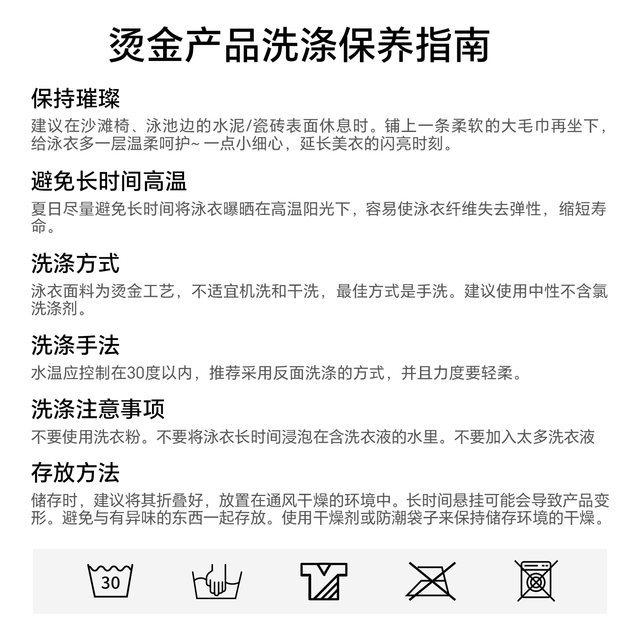 烫金产品洗涤保养指南

保持璀璨
建议在沙滩椅、泳池边的水泥/瓷砖表面休息时。铺上一条柔软的大毛巾再坐下，给泳衣多一层温柔呵护~ 一点小细心，延长美衣的闪亮时刻。

避免长时间高温
夏日尽量避免长时间将泳衣曝晒在高温阳光下，容易使泳衣纤维失去弹性，缩短寿命。

洗涤方式
泳衣面料为烫金工艺，不适宜机洗和干洗，最佳方式是手洗。建议使用中性不含氯洗涤剂。

洗涤手法
水温应控制在30度以内，推荐采用反面洗涤的方式，并且力度要轻柔。

洗涤注意事项
不要使用洗衣粉。不要将泳衣长时间浸泡在含洗衣液的水里。不要加入太多洗衣液

存放方法
储存时，建议将其折叠好，放置在通风干燥的环境中。长时间悬挂可能会导致产品变形。避免与有异味的东西一起存放。使用干燥剂或防潮袋子来保持储存环境的干燥。

30